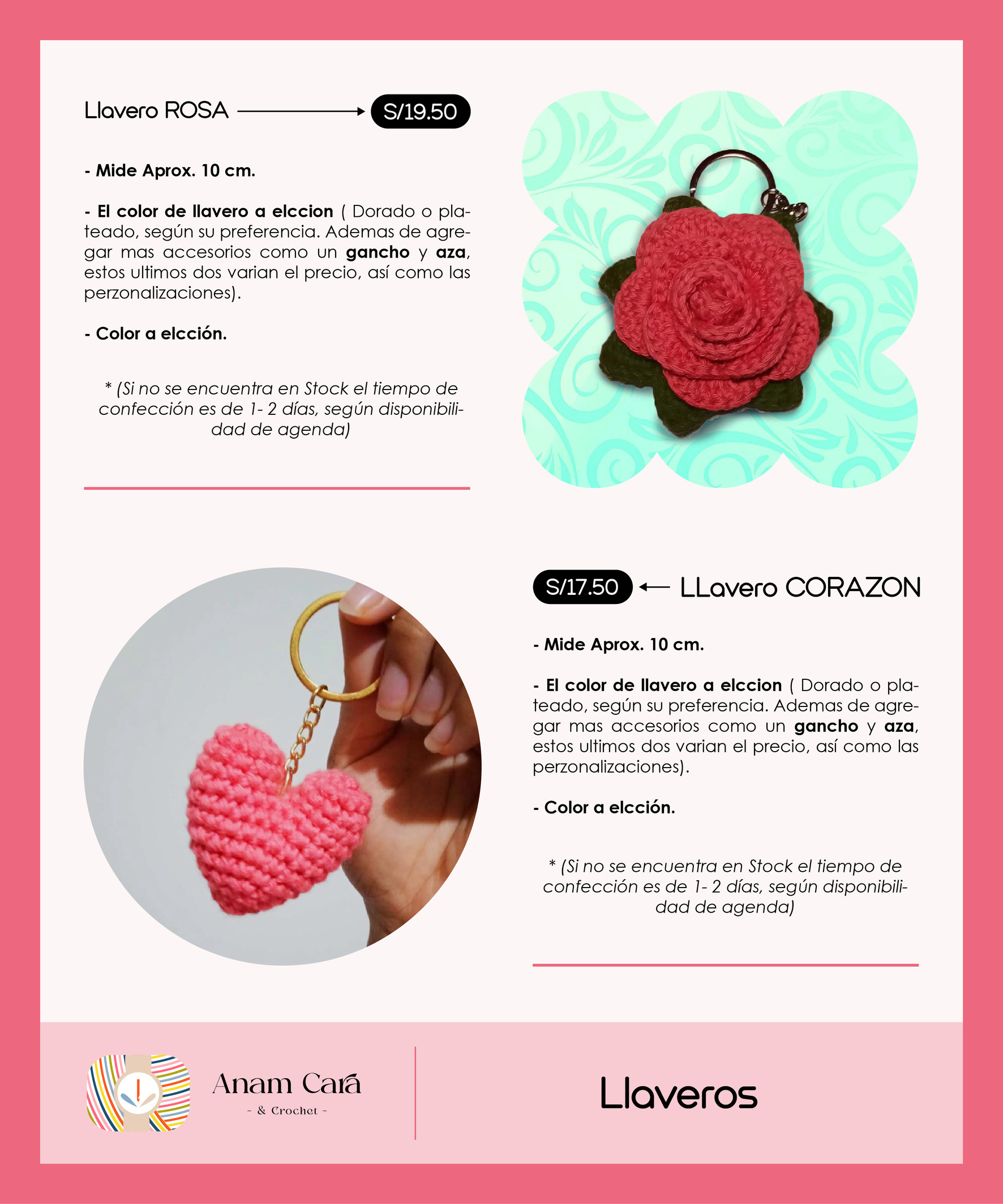 Llavero ROSA → S/19.50

- Mide Aprox. 10 cm.

- El color de llavero a elccion ( Dorado o plateado, según su preferencia. Ademas de agregar mas accesorios como un gancho y aza, estos ultimos dos varian el precio, así como las perzonalizaciones).

- Color a elcción.

* (Si no se encuentra en Stock el tiempo de confección es de 1- 2 días, según disponibilidad de agenda)

S/17.50 ← LLavero CORAZON

- Mide Aprox. 10 cm.

- El color de llavero a elccion ( Dorado o plateado, según su preferencia. Ademas de agregar mas accesorios como un gancho y aza, estos ultimos dos varian el precio, así como las perzonalizaciones).

- Color a elcción.

* (Si no se encuentra en Stock el tiempo de confección es de 1- 2 días, según disponibilidad de agenda)

Anam Cará
- & Crochet -

Llaveros